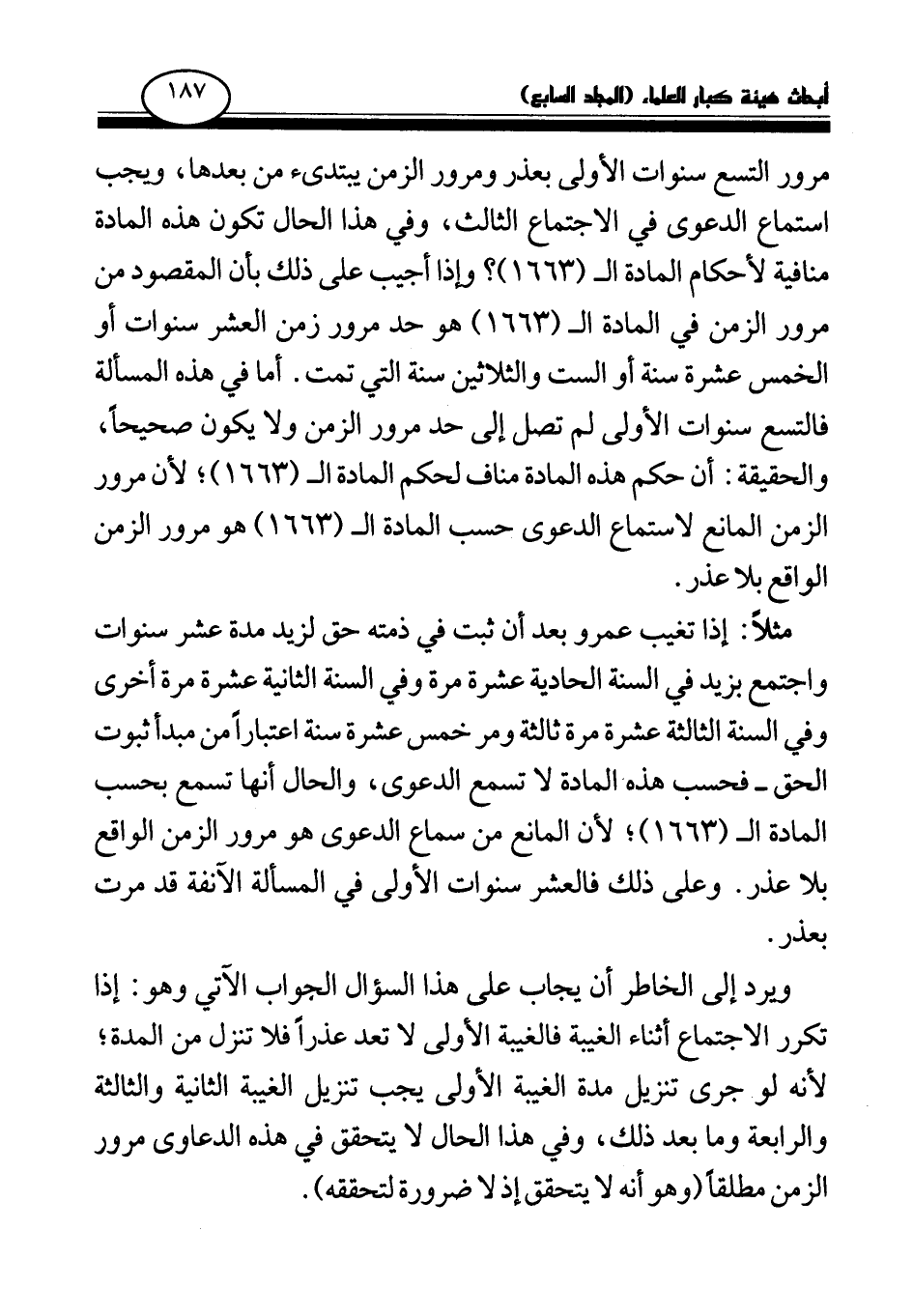 أبحاث هيئة كبار العلماء (المجلد السابع)

١٨٧

مرور التسع سنوات الأولى بعذر ومرور الزمن يبتدىء من بعدها، ويجب استماع الدعوى في الاجتماع الثالث، وفي هذا الحال تكون هذه المادة منافية لأحكام المادة الـ (١٦٦٣)؟ وإذا أجيب على ذلك بأن المقصود من مرور الزمن في المادة الـ (١٦٦٣) هو حد مرور زمن العشر سنوات أو الخمس عشرة سنة أو الست والثلاثين سنة التي تمت. أما في هذه المسألة فالتسع سنوات الأولى لم تصل إلى حد مرور الزمن ولا يكون صحيحاً، والحقيقة: أن حكم هذه المادة مناف لحكم المادة الـ (١٦٦٣)؛ لأن مرور الزمن المانع لاستماع الدعوى حسب المادة الـ (١٦٦٣) هو مرور الزمن الواقع بلا عذر.

مثلاً: إذا تغيب عمرو بعد أن ثبت في ذمته حق لزيد مدة عشر سنوات واجتمع بزيد في السنة الحادية عشرة مرة وفي السنة الثانية عشرة مرة أخرى وفي السنة الثالثة عشرة مرة ثالثة ومر خمس عشرة سنة اعتباراً من مبدأ ثبوت الحق ـ فحسب هذه المادة لا تسمع الدعوى، والحال أنها تسمع بحسب المادة الـ (١٦٦٣)؛ لأن المانع من سماع الدعوى هو مرور الزمن الواقع بلا عذر. وعلى ذلك فالعشر سنوات الأولى في المسألة الآنفة قد مرت بعذر.

ويرد إلى الخاطر أن يجاب على هذا السؤال الجواب الآتي وهو: إذا تكرر الاجتماع أثناء الغيبة فالغيبة الأولى لا تعد عذراً فلا تنزل من المدة؛ لأنه لو جرى تنزيل مدة الغيبة الأولى يجب تنزيل الغيبة الثانية والثالثة والرابعة وما بعد ذلك، وفي هذا الحال لا يتحقق في هذه الدعاوى مرور الزمن مطلقاً (وهو أنه لا يتحقق إذ لا ضرورة لتحققه).